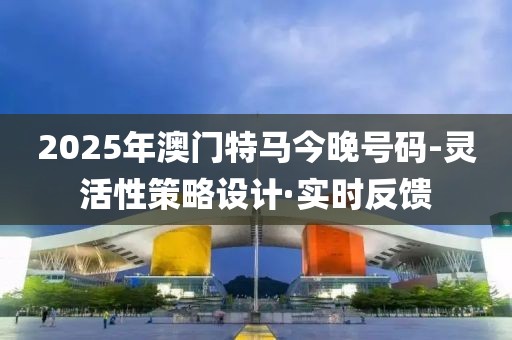 2025年澳门特马今晚号码-灵活性策略设计·实时反馈